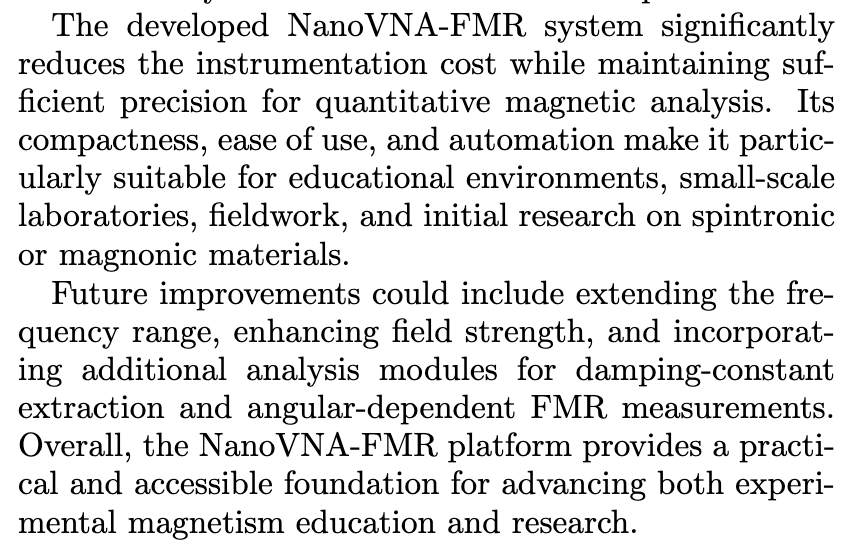 The developed NanoVNA-FMR system significantly reduces the instrumentation cost while maintaining sufficient precision for quantitative magnetic analysis. Its compactness, ease of use, and automation make it particularly suitable for educational environments, small-scale laboratories, fieldwork, and initial research on spintronic or magnonic materials.

Future improvements could include extending the frequency range, enhancing field strength, and incorporating additional analysis modules for damping-constant extraction and angular-dependent FMR measurements. Overall, the NanoVNA-FMR platform provides a practical and accessible foundation for advancing both experimental magnetism education and research.